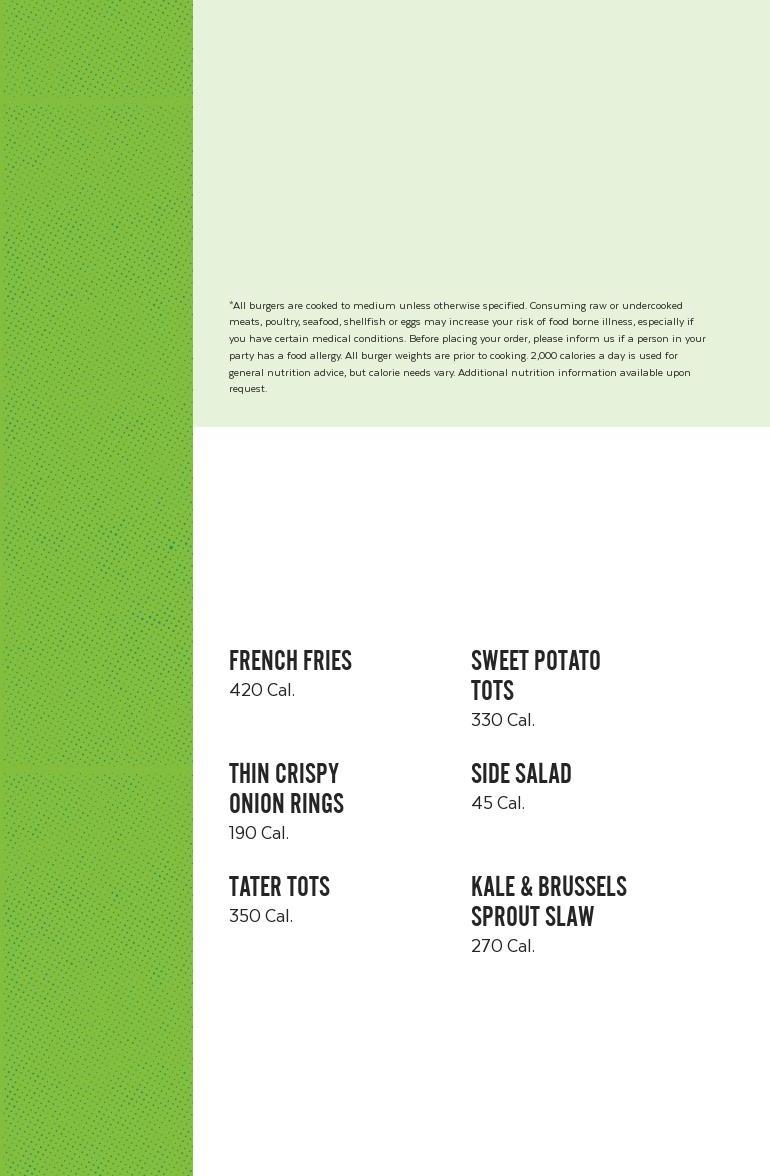 *All burgers are cooked to medium unless otherwise specified. Consuming raw or undercooked meats, poultry, seafood, shellfish or eggs may increase your risk of food borne illness, especially if you have certain medical conditions. Before placing your order, please inform us if a person in your party has a food allergy. All burger weights are prior to cooking. 2,000 calories a day is used for general nutrition advice, but calorie needs vary. Additional nutrition information available upon request.

FRENCH FRIES
420 Cal.

THIN CRISPY ONION RINGS
190 Cal.

TATER TOTS
350 Cal.

SWEET POTATO TOTS
330 Cal.

SIDE SALAD
45 Cal.

KALE & BRUSSELS SPROUT SLAW
270 Cal.